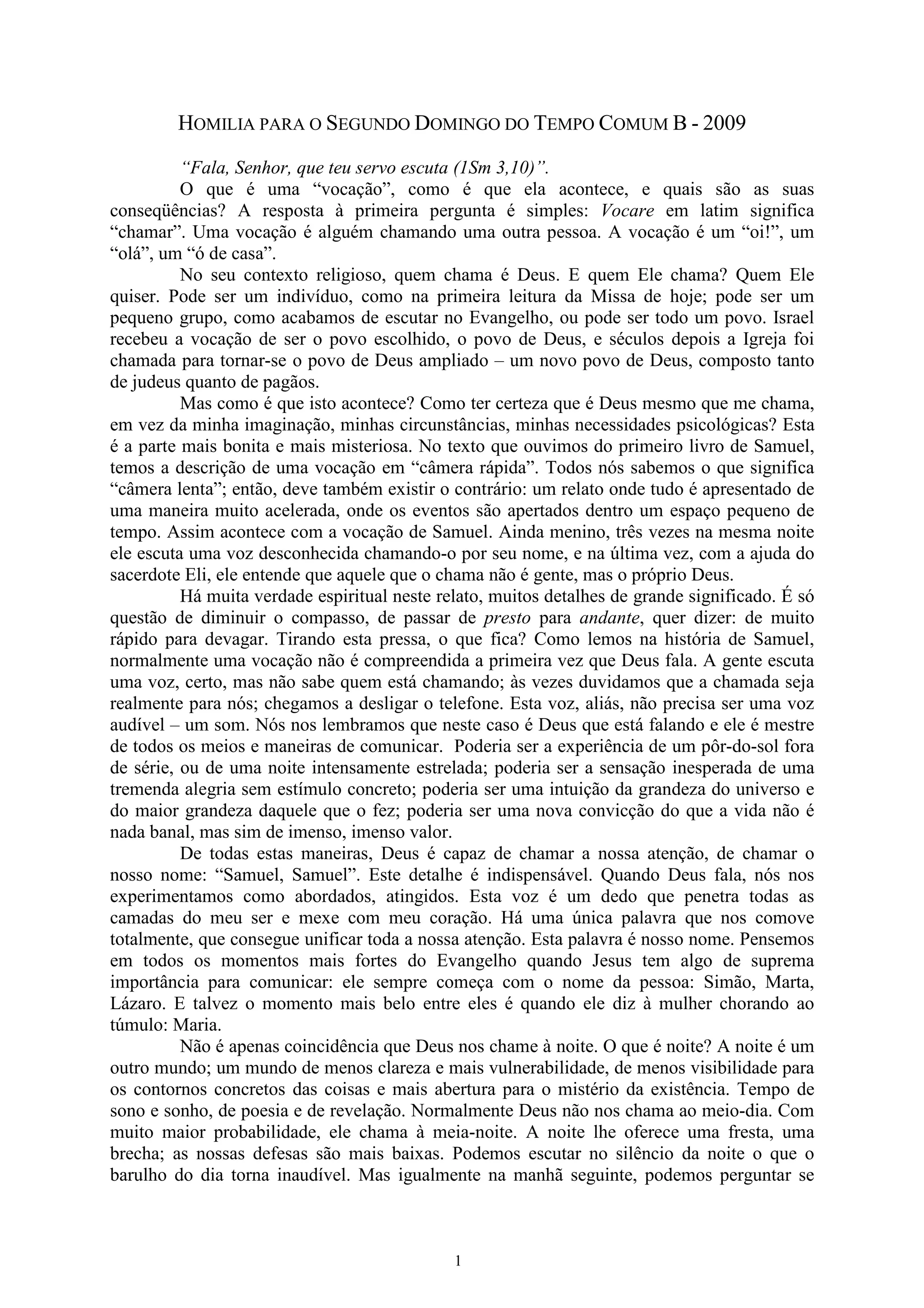 HOMILIA PARA O SEGUNDO DOMINGO DO TEMPO COMUM B - 2009

"Fala, Senhor, que teu servo escuta (1Sm 3,10)".

O que é uma "vocação", como é que ela acontece, e quais são as suas conseqüências? A resposta à primeira pergunta é simples: Vocare em latim significa "chamar". Uma vocação é alguém chamando uma outra pessoa. A vocação é um "oi!", um "olá", um "ó de casa".

No seu contexto religioso, quem chama é Deus. E quem Ele chama? Quem Ele quiser. Pode ser um indivíduo, como na primeira leitura da Missa de hoje; pode ser um pequeno grupo, como acabamos de escutar no Evangelho, ou pode ser todo um povo. Israel recebeu a vocação de ser o povo escolhido, o povo de Deus, e séculos depois a Igreja foi chamada para tornar-se o povo de Deus ampliado – um novo povo de Deus, composto tanto de judeus quanto de pagãos.

Mas como é que isto acontece? Como ter certeza que é Deus mesmo que me chama, em vez da minha imaginação, minhas circunstâncias, minhas necessidades psicológicas? Esta é a parte mais bonita e mais misteriosa. No texto que ouvimos do primeiro livro de Samuel, temos a descrição de uma vocação em "câmera rápida". Todos nós sabemos o que significa "câmera lenta"; então, deve também existir o contrário: um relato onde tudo é apresentado de uma maneira muito acelerada, onde os eventos são apertados dentro um espaço pequeno de tempo. Assim acontece com a vocação de Samuel. Ainda menino, três vezes na mesma noite ele escuta uma voz desconhecida chamando-o por seu nome, e na última vez, com a ajuda do sacerdote Eli, ele entende que aquele que o chama não é gente, mas o próprio Deus.

Há muita verdade espiritual neste relato, muitos detalhes de grande significado. É só questão de diminuir o compasso, de passar de presto para andante, quer dizer: de muito rápido para devagar. Tirando esta pressa, o que fica? Como lemos na história de Samuel, normalmente uma vocação não é compreendida a primeira vez que Deus fala. A gente escuta uma voz, certo, mas não sabe quem está chamando; às vezes duvidamos que a chamada seja realmente para nós; chegamos a desligar o telefone. Esta voz, aliás, não precisa ser uma voz audível – um som. Nós nos lembramos que neste caso é Deus que está falando e ele é mestre de todos os meios e maneiras de comunicar. Poderia ser a experiência de um pôr-do-sol fora de série, ou de uma noite intensamente estrelada; poderia ser a sensação inesperada de uma tremenda alegria sem estímulo concreto; poderia ser uma intuição da grandeza do universo e do maior grandeza daquele que o fez; poderia ser uma nova convicção do que a vida não é nada banal, mas sim de imenso, imenso valor.

De todas estas maneiras, Deus é capaz de chamar a nossa atenção, de chamar o nosso nome: "Samuel, Samuel". Este detalhe é indispensável. Quando Deus fala, nós nos experimentamos como abordados, atingidos. Esta voz é um dedo que penetra todas as camadas do meu ser e mexe com meu coração. Há uma única palavra que nos comove totalmente, que consegue unificar toda a nossa atenção. Esta palavra é nosso nome. Pensemos em todos os momentos mais fortes do Evangelho quando Jesus tem algo de suprema importância para comunicar: ele sempre começa com o nome da pessoa: Simão, Marta, Lázaro. E talvez o momento mais belo entre eles é quando ele diz à mulher chorando ao túmulo: Maria.

Não é apenas coincidência que Deus nos chame à noite. O que é noite? A noite é um outro mundo; um mundo de menos clareza e mais vulnerabilidade, de menos visibilidade para os contornos concretos das coisas e mais abertura para o mistério da existência. Tempo de sono e sonho, de poesia e de revelação. Normalmente Deus não nos chama ao meio-dia. Com muito maior probabilidade, ele chama à meia-noite. A noite lhe oferece uma fresta, uma brecha; as nossas defesas são mais baixas. Podemos escutar no silêncio da noite o que o barulho do dia torna inaudível. Mas igualmente na manhã seguinte, podemos perguntar se

1